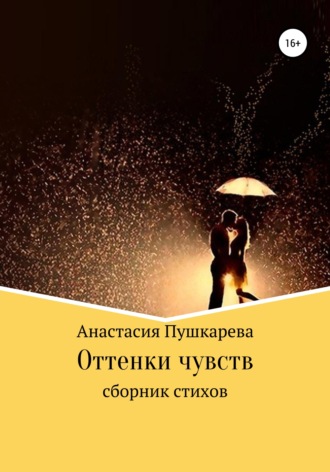 16+

Анастасия Пушкарева

Оттенки чувств

сборник стихов